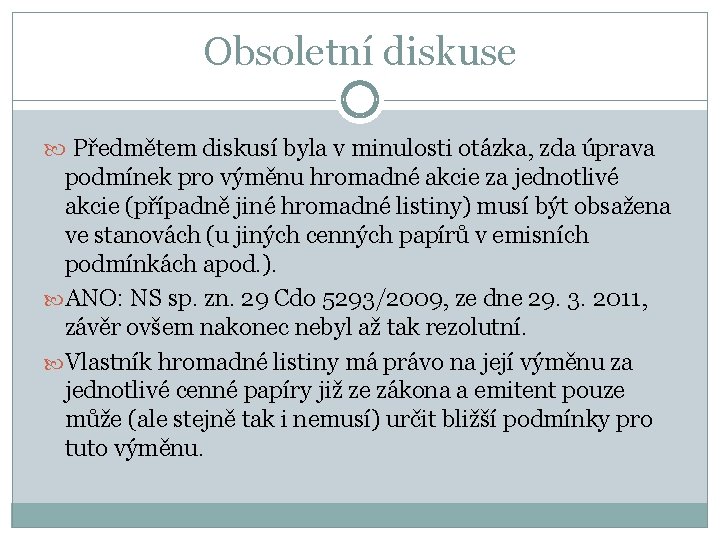 Obsoletní diskuse

Předmětem diskusí byla v minulosti otázka, zda úprava podmínek pro výměnu hromadné akcie za jednotlivé akcie (případně jiné hromadné listiny) musí být obsažena ve stanovách (u jiných cenných papírů v emisních podmínkách apod.).

ANO: NS sp. zn. 29 Cdo 5293/2009, ze dne 29. 3. 2011, závěr ovšem nakonec nebyl až tak rezolutní.

Vlastník hromadné listiny má právo na její výměnu za jednotlivé cenné papíry již ze zákona a emitent pouze může (ale stejně tak i nemusí) určit bližší podmínky pro tuto výměnu.